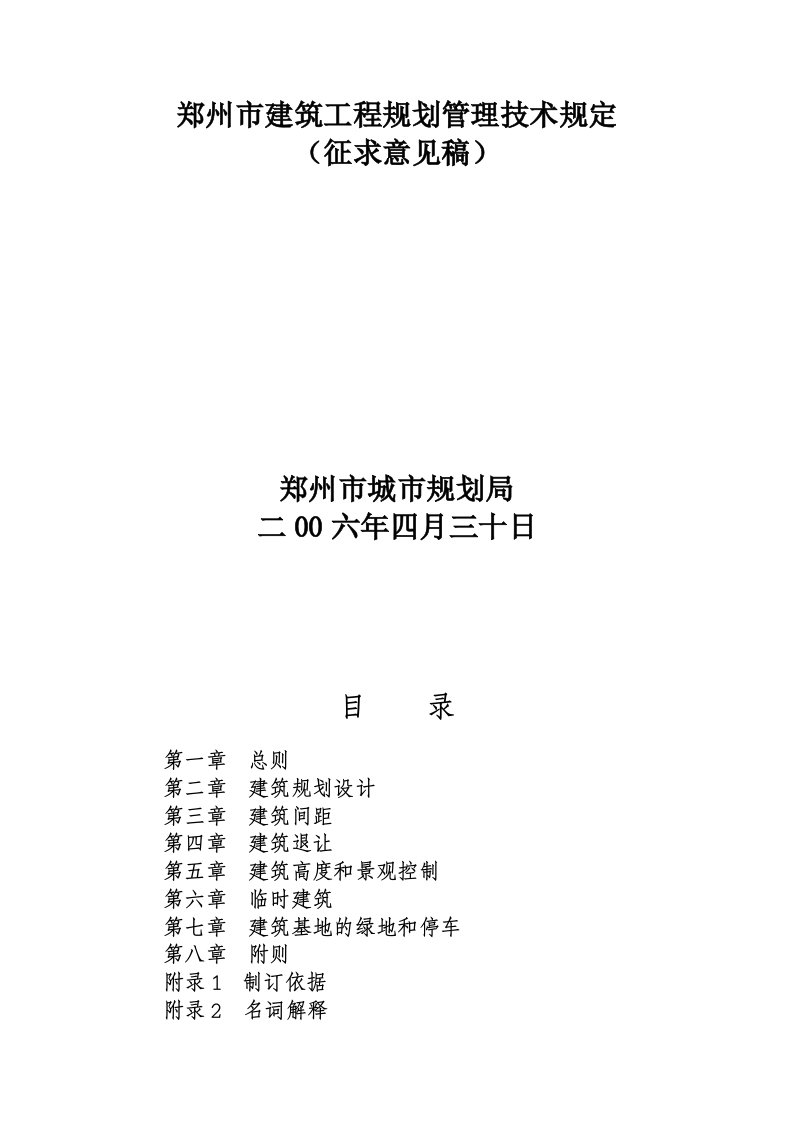 郑州市建筑工程规划管理技术规定
（征求意见稿）

郑州市城市规划局
二00六年四月三十日

目　　录

第一章　总则
第二章　建筑规划设计
第三章　建筑间距
第四章　建筑退让
第五章　建筑高度和景观控制
第六章　临时建筑
第七章　建筑基地的绿地和停车
第八章　附则
附录１　制订依据
附录２　名词解释